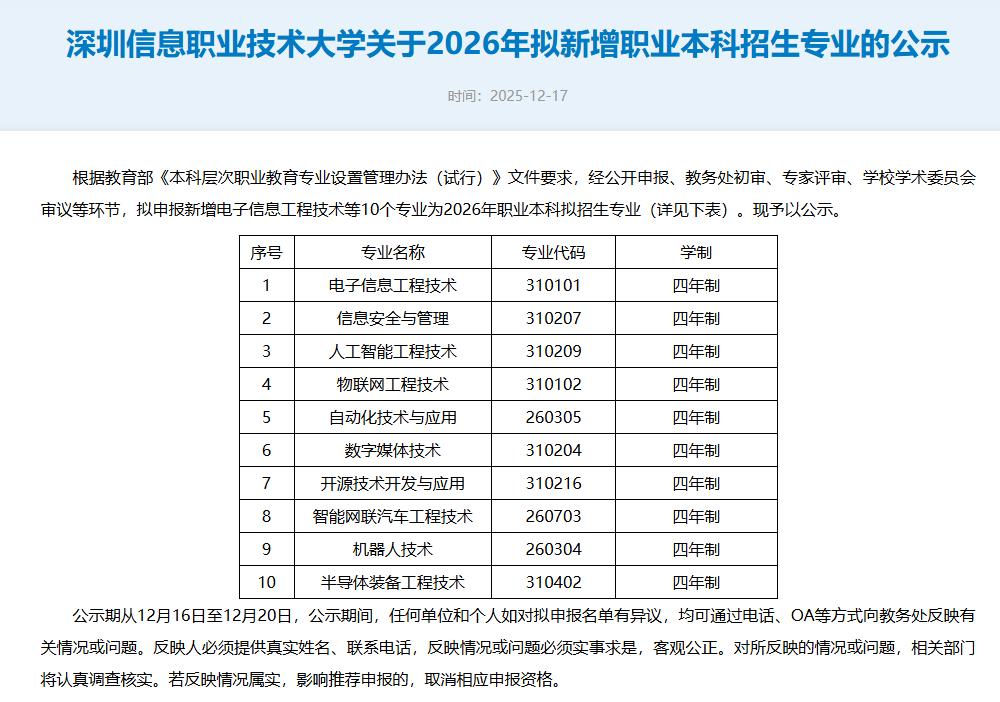 深圳信息职业技术大学关于2026年拟新增职业本科招生专业的公示

时间：2025-12-17

根据教育部《本科层次职业教育专业设置管理办法（试行）》文件要求，经公开申报、教务处初审、专家评审、学校学术委员会审议等环节，拟申报新增电子信息工程技术等10个专业为2026年职业本科拟招生专业（详见下表）。现予以公示。

| 序号 | 专业名称 | 专业代码 | 学制 |
|---|---|---|---|
| 1 | 电子信息工程技术 | 310101 | 四年制 |
| 2 | 信息安全与管理 | 310207 | 四年制 |
| 3 | 人工智能工程技术 | 310209 | 四年制 |
| 4 | 物联网工程技术 | 310102 | 四年制 |
| 5 | 自动化技术与应用 | 260305 | 四年制 |
| 6 | 数字媒体技术 | 310204 | 四年制 |
| 7 | 开源技术开发与应用 | 310216 | 四年制 |
| 8 | 智能网联汽车工程技术 | 260703 | 四年制 |
| 9 | 机器人技术 | 260304 | 四年制 |
| 10 | 半导体装备工程技术 | 310402 | 四年制 |

公示期从12月16日至12月20日，公示期间，任何单位和个人如对拟申报名单有异议，均可通过电话、OA等方式向教务处反映有关情况或问题。反映人必须提供真实姓名、联系电话，反映情况或问题必须实事求是，客观公正。对所反映的情况或问题，相关部门将认真调查核实。若反映情况属实，影响推荐申报的，取消相应申报资格。